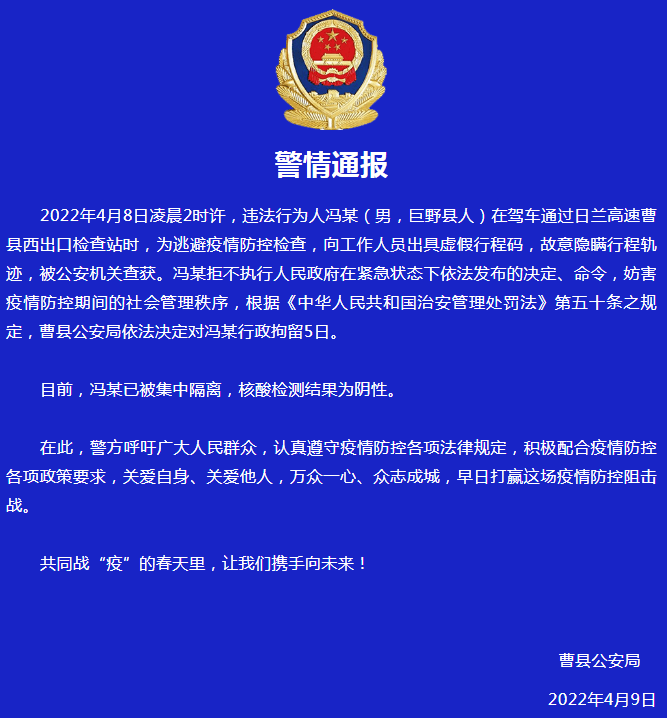 警情通报

2022年4月8日凌晨2时许，违法行为人冯某（男，巨野县人）在驾车通过日兰高速曹县西出口检查站时，为逃避疫情防控检查，向工作人员出具虚假行程码，故意隐瞒行程轨迹，被公安机关查获。冯某拒不执行人民政府在紧急状态下依法发布的决定、命令，妨害疫情防控期间的社会管理秩序，根据《中华人民共和国治安管理处罚法》第五十条之规定，曹县公安局依法决定对冯某行政拘留5日。

目前，冯某已被集中隔离，核酸检测结果为阴性。

在此，警方呼吁广大人民群众，认真遵守疫情防控各项法律规定，积极配合疫情防控各项政策要求，关爱自身、关爱他人，万众一心、众志成城，早日打赢这场疫情防控阻击战。

共同战“疫”的春天里，让我们携手向未来！

曹县公安局

2022年4月9日